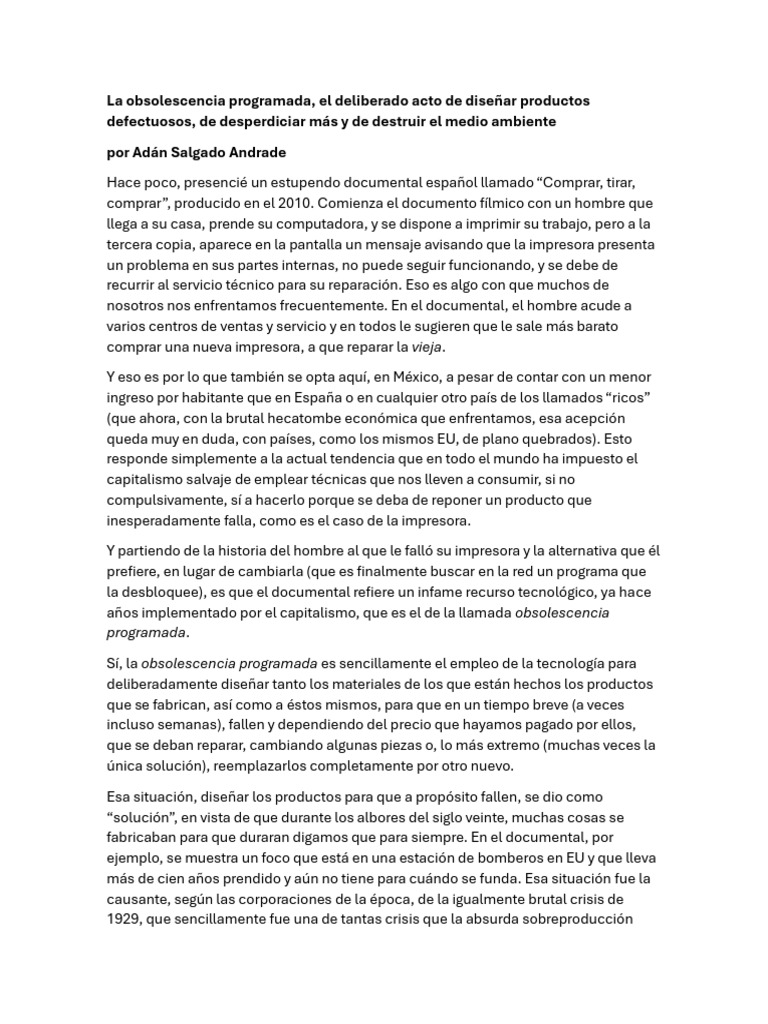 La obsolescencia programada, el deliberado acto de diseñar productos defectuosos, de desperdiciar más y de destruir el medio ambiente

por Adán Salgado Andrade

Hace poco, presencié un estupendo documental español llamado “Comprar, tirar, comprar”, producido en el 2010. Comienza el documento fílmico con un hombre que llega a su casa, prende su computadora, y se dispone a imprimir su trabajo, pero a la tercera copia, aparece en la pantalla un mensaje avisando que la impresora presenta un problema en sus partes internas, no puede seguir funcionando, y se debe de recurrir al servicio técnico para su reparación. Eso es algo con que muchos de nosotros nos enfrentamos frecuentemente. En el documental, el hombre acude a varios centros de ventas y servicio y en todos le sugieren que le sale más barato comprar una nueva impresora, a que reparar la vieja.

Y eso es por lo que también se opta aquí, en México, a pesar de contar con un menor ingreso por habitante que en España o en cualquier otro país de los llamados “ricos” (que ahora, con la brutal hecatombe económica que enfrentamos, esa acepción queda muy en duda, con países, como los mismos EU, de plano quebrados). Esto responde simplemente a la actual tendencia que en todo el mundo ha impuesto el capitalismo salvaje de emplear técnicas que nos lleven a consumir, si no compulsivamente, sí a hacerlo porque se deba de reponer un producto que inesperadamente falla, como es el caso de la impresora.

Y partiendo de la historia del hombre al que le falló su impresora y la alternativa que él prefiere, en lugar de cambiarla (que es finalmente buscar en la red un programa que la desbloquee), es que el documental refiere un infame recurso tecnológico, ya hace años implementado por el capitalismo, que es el de la llamada obsolescencia programada.

Sí, la obsolescencia programada es sencillamente el empleo de la tecnología para deliberadamente diseñar tanto los materiales de los que están hechos los productos que se fabrican, así como a éstos mismos, para que en un tiempo breve (a veces incluso semanas), fallen y dependiendo del precio que hayamos pagado por ellos, que se deban reparar, cambiando algunas piezas o, lo más extremo (muchas veces la única solución), reemplazarlos completamente por otro nuevo.

Esa situación, diseñar los productos para que a propósito fallen, se dio como “solución”, en vista de que durante los albores del siglo veinte, muchas cosas se fabricaban para que duraran digamos que para siempre. En el documental, por ejemplo, se muestra un foco que está en una estación de bomberos en EU y que lleva más de cien años prendido y aún no tiene para cuándo se funda. Esa situación fue la causante, según las corporaciones de la época, de la igualmente brutal crisis de 1929, que sencillamente fue una de tantas crisis que la absurda sobreproducción